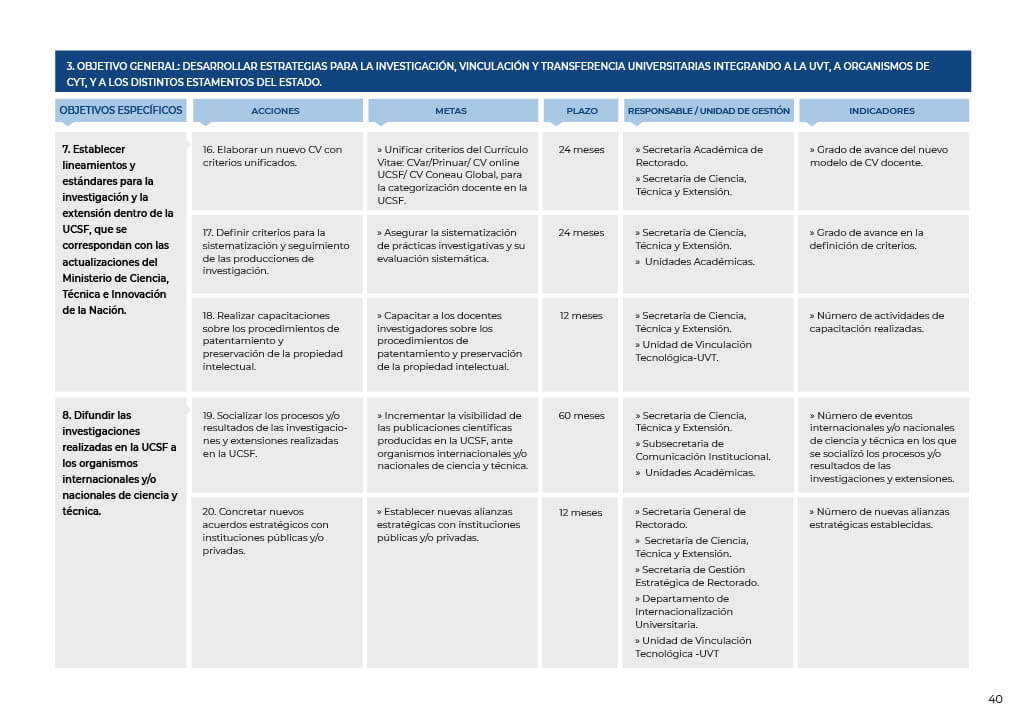 3. OBJETIVO GENERAL: DESARROLLAR ESTRATEGIAS PARA LA INVESTIGACIÓN, VINCULACIÓN Y TRANSFERENCIA UNIVERSITARIAS INTEGRANDO A LA UVT, A ORGANISMOS DE CYT, Y A LOS DISTINTOS ESTAMENTOS DEL ESTADO.

| OBJETIVOS ESPECÍFICOS | ACCIONES | METAS | PLAZO | RESPONSABLE / UNIDAD DE GESTIÓN | INDICADORES |
|---|---|---|---|---|---|
| 7. Establecer lineamientos y estándares para la investigación y la extensión dentro de la UCSF, que se correspondan con las actualizaciones del Ministerio de Ciencia, Técnica e Innovación de la Nación. | 16. Elaborar un nuevo CV con criterios unificados. | » Unificar criterios del Currículo Vitae: CVar/Prinuar/ CV online UCSF/ CV Coneau Global, para la categorización docente en la UCSF. | 24 meses | » Secretaría Académica de Rectorado. » Secretaría de Ciencia, Técnica y Extensión. | » Grado de avance del nuevo modelo de CV docente. |
| | 17. Definir criterios para la sistematización y seguimiento de las producciones de investigación. | » Asegurar la sistematización de prácticas investigativas y su evaluación sistemática. | 24 meses | » Secretaría de Ciencia, Técnica y Extensión. » Unidades Académicas. | » Grado de avance en la definición de criterios. |
| | 18. Realizar capacitaciones sobre los procedimientos de patentamiento y preservación de la propiedad intelectual. | » Capacitar a los docentes investigadores sobre los procedimientos de patentamiento y preservación de la propiedad intelectual. | 12 meses | » Secretaría de Ciencia, Técnica y Extensión. » Unidad de Vinculación Tecnológica-UVT. | » Número de actividades de capacitación realizadas. |
| 8. Difundir las investigaciones realizadas en la UCSF a los organismos internacionales y/o nacionales de ciencia y técnica. | 19. Socializar los procesos y/o resultados de las investigaciones y extensiones realizadas en la UCSF. | » Incrementar la visibilidad de las publicaciones científicas producidas en la UCSF, ante organismos internacionales y/o nacionales de ciencia y técnica. | 60 meses | » Secretaría de Ciencia, Técnica y Extensión. » Subsecretaría de Comunicación Institucional. » Unidades Académicas. | » Número de eventos internacionales y/o nacionales de ciencia y técnica en los que se socializó los procesos y/o resultados de las investigaciones y extensiones. |
| | 20. Concretar nuevos acuerdos estratégicos con instituciones públicas y/o privadas. | » Establecer nuevas alianzas estratégicas con instituciones públicas y/o privadas. | 12 meses | » Secretaría General de Rectorado. » Secretaría de Ciencia, Técnica y Extensión. » Secretaría de Gestión Estratégica de Rectorado. » Departamento de Internacionalización Universitaria. » Unidad de Vinculación Tecnológica -UVT | » Número de nuevas alianzas estratégicas establecidas. |

40